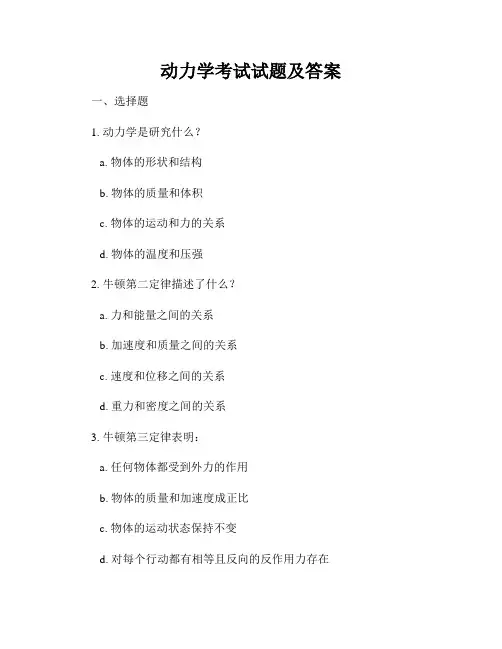 动力学考试试题及答案

一、选择题

1. 动力学是研究什么？

a. 物体的形状和结构

b. 物体的质量和体积

c. 物体的运动和力的关系

d. 物体的温度和压强

2. 牛顿第二定律描述了什么？

a. 力和能量之间的关系

b. 加速度和质量之间的关系

c. 速度和位移之间的关系

d. 重力和密度之间的关系

3. 牛顿第三定律表明：

a. 任何物体都受到外力的作用

b. 物体的质量和加速度成正比

c. 物体的运动状态保持不变

d. 对每个行动都有相等且反向的反作用力存在